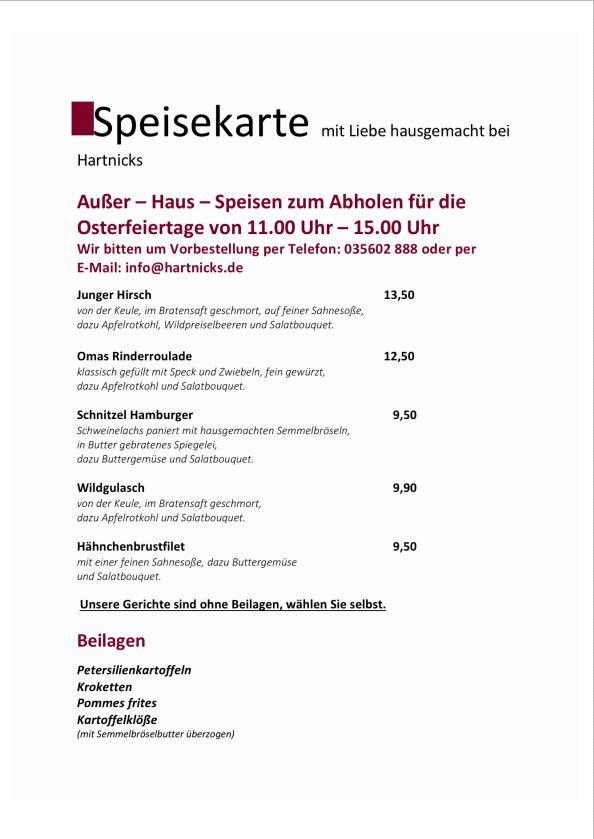 Speisekarte mit Liebe hausgemacht bei Hartnicks

Außer – Haus – Speisen zum Abholen für die Osterfeiertage von 11.00 Uhr – 15.00 Uhr

Wir bitten um Vorbestellung per Telefon: 035602 888 oder per E-Mail: info@hartnicks.de

Junger Hirsch 13,50
von der Keule, im Bratensaft geschmort, auf feiner Sahnesoße, dazu Apfelrotkohl, Wildpreiselbeeren und Salatbouquet.

Omas Rinderroulade 12,50
klassisch gefüllt mit Speck und Zwiebeln, fein gewürzt, dazu Apfelrotkohl und Salatbouquet.

Schnitzel Hamburger 9,50
Schweinelachs paniert mit hausgemachten Semmelbröseln, in Butter gebratenes Spiegelei, dazu Buttergemüse und Salatbouquet.

Wildgulasch 9,90
von der Keule, im Bratensaft geschmort, dazu Apfelrotkohl und Salatbouquet.

Hähnchenbrustfilet 9,50
mit einer feinen Sahnesoße, dazu Buttergemüse und Salatbouquet.

Unsere Gerichte sind ohne Beilagen, wählen Sie selbst.

Beilagen

Petersilienkartoffeln
Kroketten
Pommes frites
Kartoffelklöße
(mit Semmelbröselbutter überzogen)